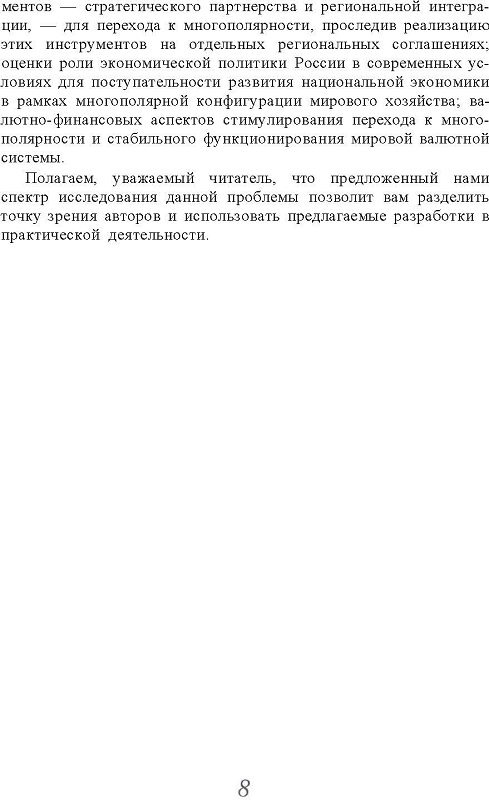 ментов — стратегического партнерства и региональной интеграции, — для перехода к многополярности, проследив реализацию этих инструментов на отдельных региональных соглашениях; оценки роли экономической политики России в современных условиях для поступательности развития национальной экономики в рамках многополярной конфигурации мирового хозяйства; валютно-финансовых аспектов стимулирования перехода к многополярности и стабильного функционирования мировой валютной системы.

Полагаем, уважаемый читатель, что предложенный нами спектр исследования данной проблемы позволит вам разделить точку зрения авторов и использовать предлагаемые разработки в практической деятельности.

8